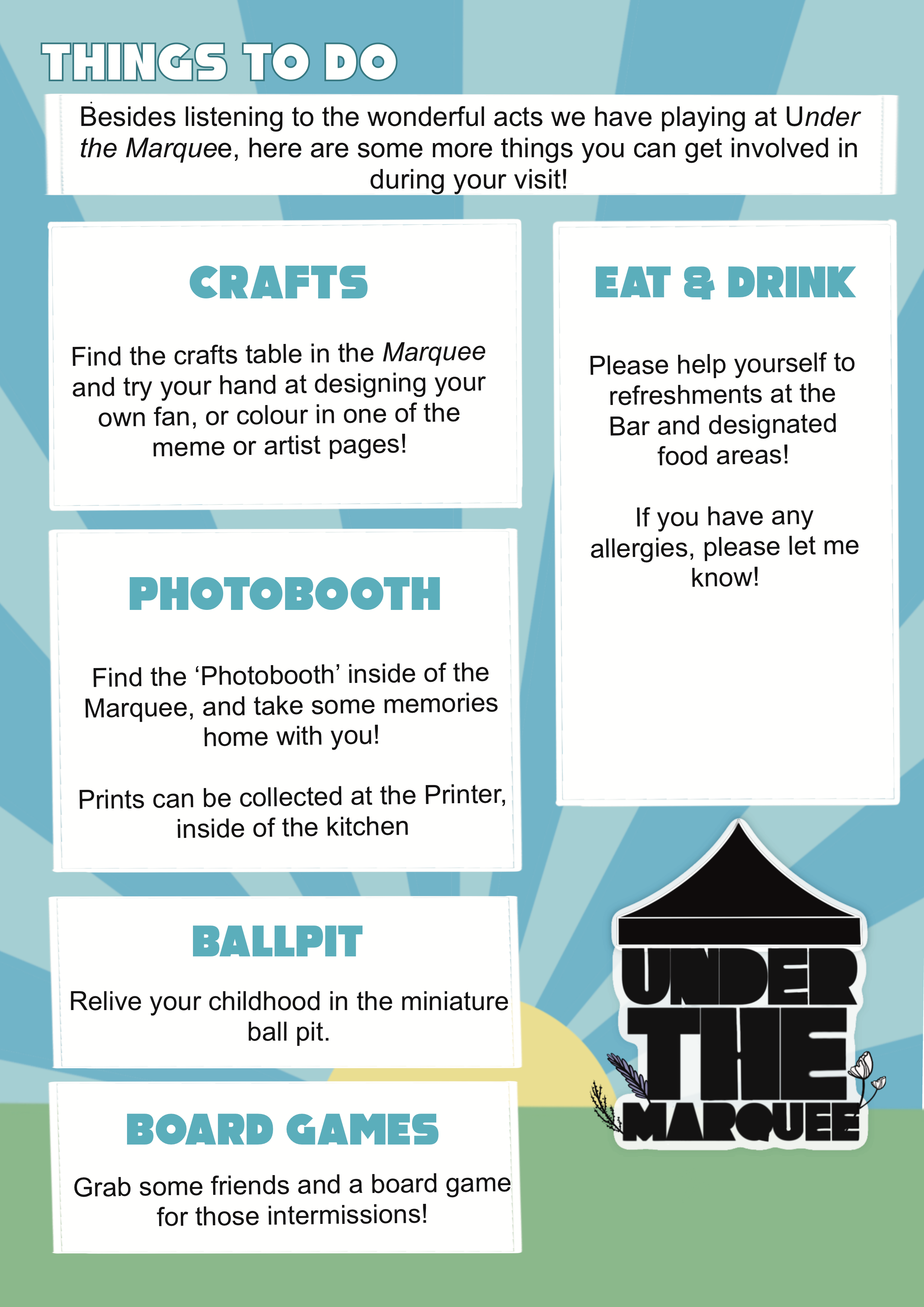 THINGS TO DO

Besides listening to the wonderful acts we have playing at Under the Marquee, here are some more things you can get involved in during your visit!

CRAFTS

Find the crafts table in the Marquee and try your hand at designing your own fan, or colour in one of the meme or artist pages!

PHOTOBOOTH

Find the 'Photobooth' inside of the Marquee, and take some memories home with you!

Prints can be collected at the Printer, inside of the kitchen

BALLPIT

Relive your childhood in the miniature ball pit.

BOARD GAMES

Grab some friends and a board game for those intermissions!

EAT & DRINK

Please help yourself to refreshments at the Bar and designated food areas!

If you have any allergies, please let me know!

UNDER THE MARQUEE